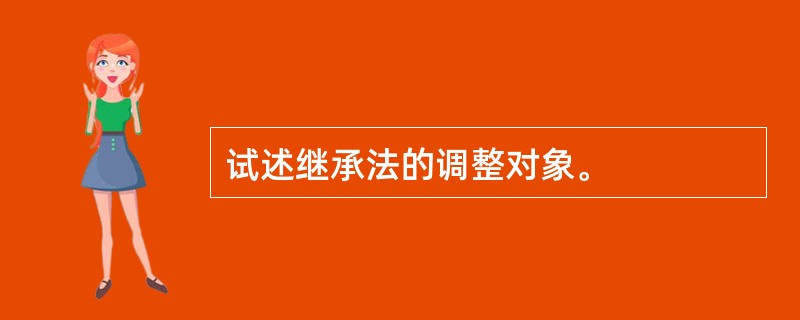 试述继承法的调整对象。